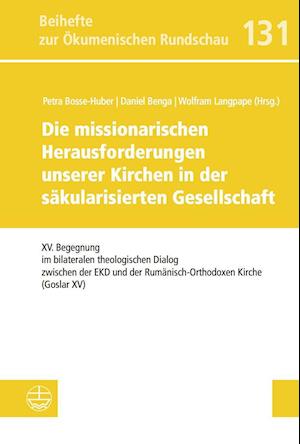 Beihefte zur Ökumenischen Rundschau 131

Petra Bosse-Huber | Daniel Benga | Wolfram Langpape (Hrsg.)

Die missionarischen Herausforderungen unserer Kirchen in der säkularisierten Gesellschaft

XV. Begegnung
im bilateralen theologischen Dialog
zwischen der EKD und der Rumänisch-Orthodoxen Kirche
(Goslar XV)